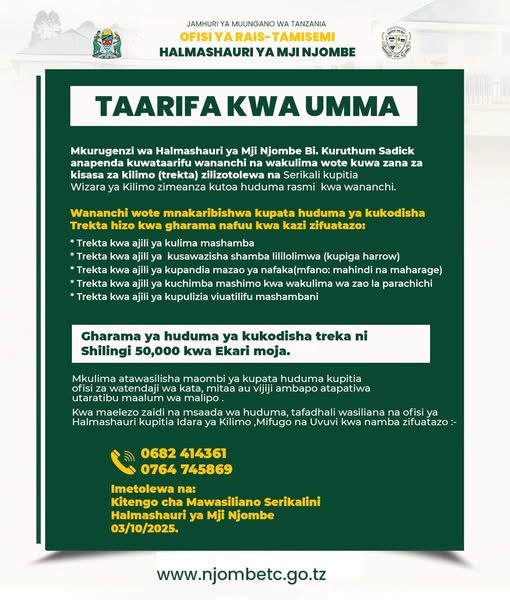 JAMHURI YA MUUNGANO WA TANZANIA
OFISI YA RAIS-TAMISEMI
HALMASHAURI YA MJI NJOMBE

TAARIFA KWA UMMA

Mkurugenzi wa Halmashauri ya Mji Njombe Bi. Kuruthum Sadick anapenda kuwataarifu wananchi na wakulima wote kuwa zana za kisasa za kilimo (trekta) zilizotolewa na Serikali kupitia Wizara ya Kilimo zimeanza kutoa huduma rasmi kwa wananchi.

Wananchi wote mnakaribishwa kupata huduma ya kukodisha Trekta hizo kwa gharama nafuu kwa kazi zifuatazo:

* Trekta kwa ajili ya kulima mashamba
* Trekta kwa ajili ya kusawazisha shamba lililolimwa (kupiga harrow)
* Trekta kwa ajili ya kupandia mazao ya nafaka(mfano: mahindi na maharage)
* Trekta kwa ajili ya kuchimba mashimo kwa wakulima wa zao la parachichi
* Trekta kwa ajili ya kupulizia viuatilifu mashambani

Gharama ya huduma ya kukodisha treka ni Shilingi 50,000 kwa Ekari moja.

Mkulima atawasilisha maombi ya kupata huduma kupitia ofisi za watendaji wa kata, mitaa au vijiji ambapo atapatiwa utaratibu maalum wa malipo .

Kwa maelezo zaidi na msaada wa huduma, tafadhali wasiliana na ofisi ya Halmashauri kupitia Idara ya Kilimo ,Mifugo na Uvuvi kwa namba zifuatazo :-

0682 414361
0764 745869

Imetolewa na:
Kitengo cha Mawasiliano Serikalini
Halmashauri ya Mji Njombe
03/10/2025.

www.njombetc.go.tz